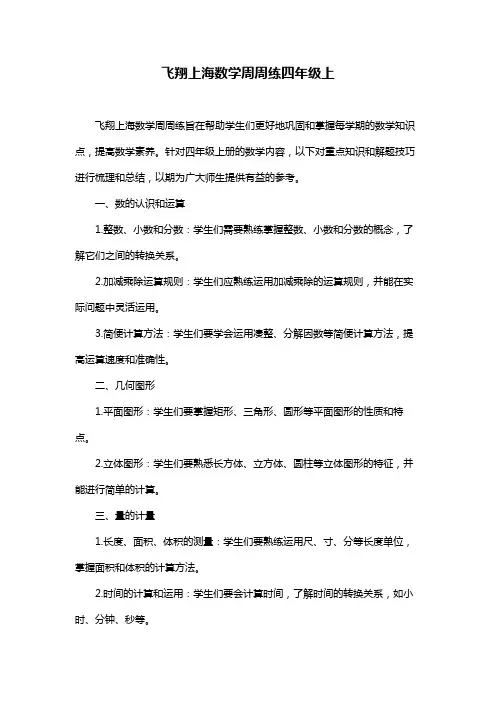 飞翔上海数学周周练四年级上

飞翔上海数学周周练旨在帮助学生们更好地巩固和掌握每学期的数学知识点，提高数学素养。针对四年级上册的数学内容，以下对重点知识和解题技巧进行梳理和总结，以期为广大师生提供有益的参考。

一、数的认识和运算

1.整数、小数和分数：学生们需要熟练掌握整数、小数和分数的概念，了解它们之间的转换关系。

2.加减乘除运算规则：学生们应熟练运用加减乘除的运算规则，并能在实际问题中灵活运用。

3.简便计算方法：学生们要学会运用凑整、分解因数等简便计算方法，提高运算速度和准确性。

二、几何图形

1.平面图形：学生们要掌握矩形、三角形、圆形等平面图形的性质和特点。

2.立体图形：学生们要熟悉长方体、立方体、圆柱等立体图形的特征，并能进行简单的计算。

三、量的计量

1.长度、面积、体积的测量：学生们要熟练运用尺、寸、分等长度单位，掌握面积和体积的计算方法。

2.时间的计算和运用：学生们要会计算时间，了解时间的转换关系，如小时、分钟、秒等。